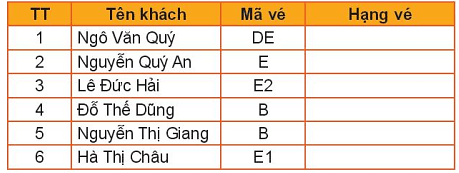 | TT | Tên khách | Mã vé | Hạng vé |
|---|---|---|---|
| 1 | Ngô Văn Quý | DE | |
| 2 | Nguyễn Quý An | E | |
| 3 | Lê Đức Hải | E2 | |
| 4 | Đỗ Thế Dũng | B | |
| 5 | Nguyễn Thị Giang | B | |
| 6 | Hà Thị Châu | E1 | |